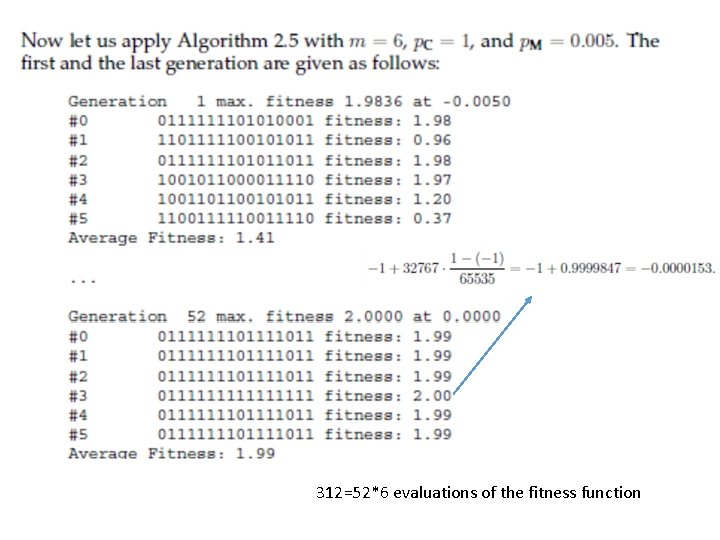 Now let us apply Algorithm 2.5 with $m = 6$, $p_C = 1$, and $p_M = 0.005$. The first and the last generation are given as follows:

Generation   1 max. fitness 1.9836 at -0.0050
#0       0111111101010001 fitness: 1.98
#1       1101111100101011 fitness: 0.96
#2       0111111101011011 fitness: 1.98
#3       1001011000011110 fitness: 1.97
#4       1001101100101011 fitness: 1.20
#5       1100111110011110 fitness: 0.37
Average Fitness: 1.41

...

$-1 + 32767 \cdot \frac{1-(-1)}{65535} = -1 + 0.9999847 = -0.0000153.$

Generation  52 max. fitness 2.0000 at 0.0000
#0       0111111101111011 fitness: 1.99
#1       0111111101111011 fitness: 1.99
#2       0111111101111011 fitness: 1.99
#3       0111111111111111 fitness: 2.00
#4       0111111101111011 fitness: 1.99
#5       0111111101111011 fitness: 1.99
Average Fitness: 1.99

312=52*6 evaluations of the fitness function